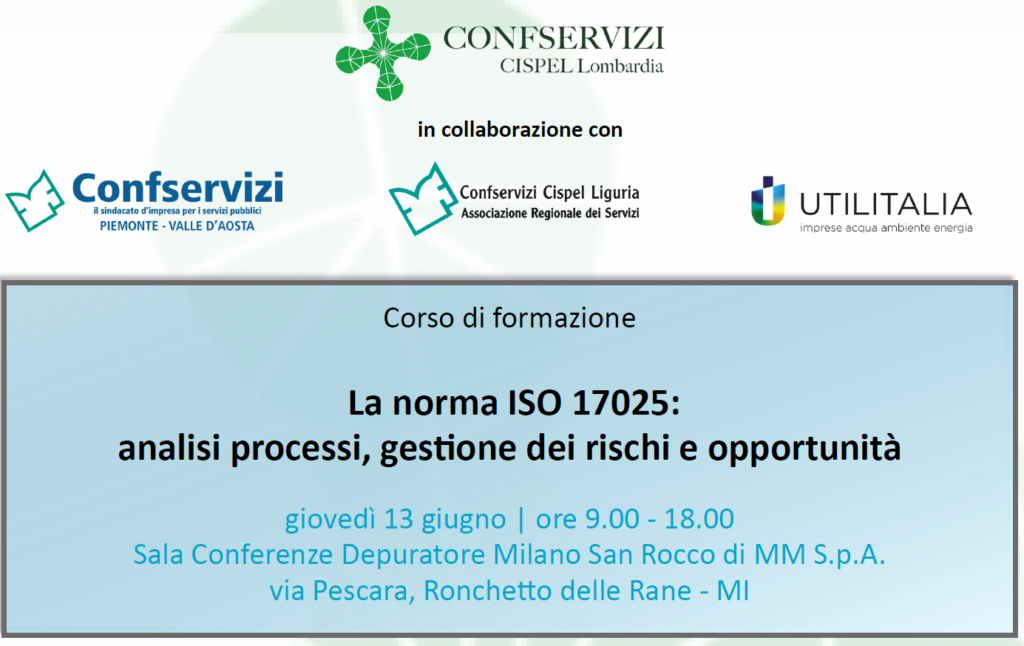 CONFSERVIZI
CISPEL Lombardia

in collaborazione con

Confservizi
il sindacato d'impresa per i servizi pubblici
PIEMONTE - VALLE D'AOSTA

Confservizi Cispel Liguria
Associazione Regionale dei Servizi

UTILITALIA
imprese acqua ambiente energia

Corso di formazione

La norma ISO 17025:
analisi processi, gestione dei rischi e opportunità

giovedì 13 giugno | ore 9.00 - 18.00
Sala Conferenze Depuratore Milano San Rocco di MM S.p.A.
via Pescara, Ronchetto delle Rane - MI